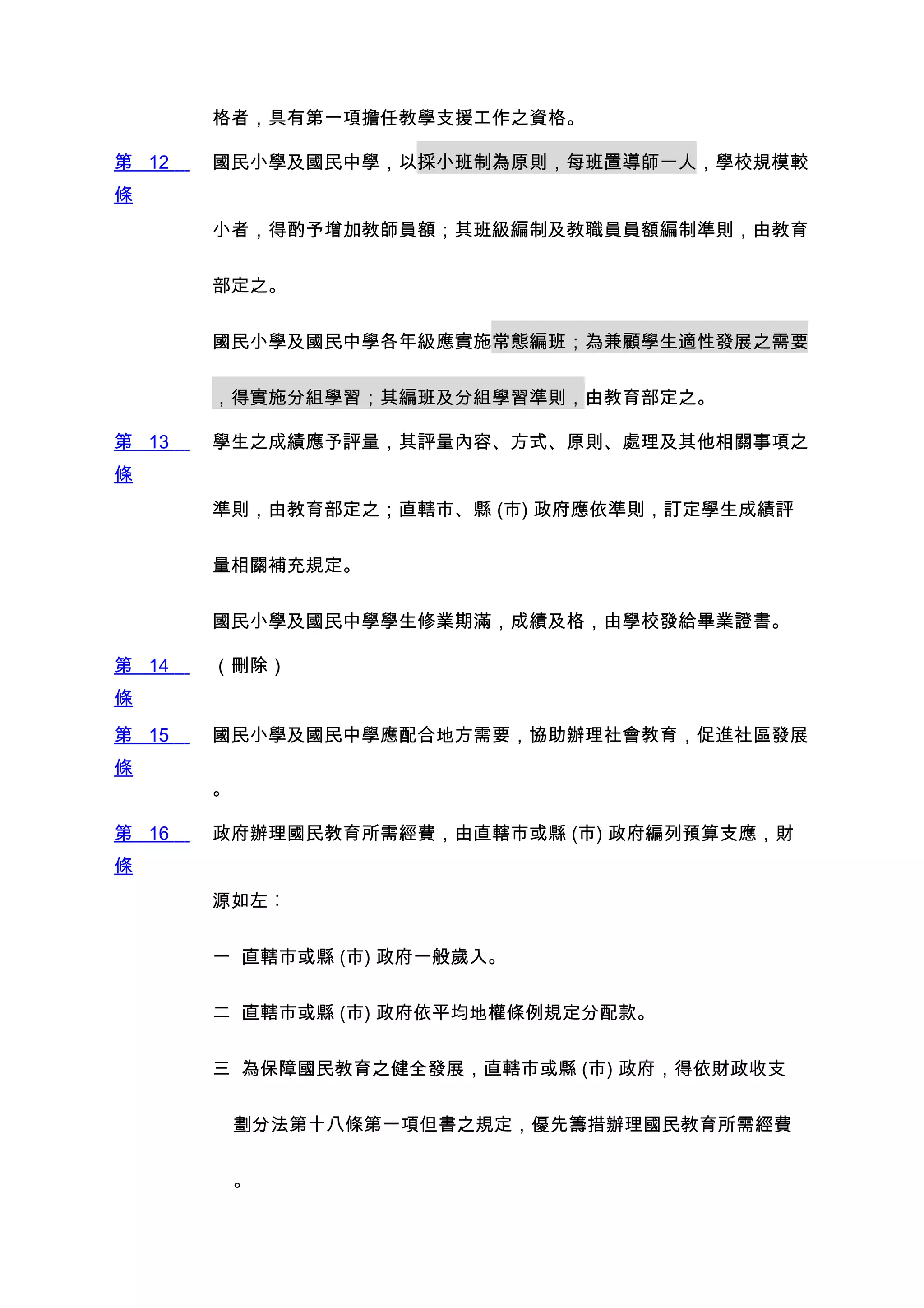 格者，具有第一項擔任教學支援工作之資格。

第 12 條

國民小學及國民中學，以採小班制為原則，每班置導師一人，學校規模較小者，得酌予增加教師員額；其班級編制及教職員員額編制準則，由教育部定之。

國民小學及國民中學各年級應實施常態編班；為兼顧學生適性發展之需要，得實施分組學習；其編班及分組學習準則，由教育部定之。

第 13 條

學生之成績應予評量，其評量內容、方式、原則、處理及其他相關事項之準則，由教育部定之；直轄市、縣 (市) 政府應依準則，訂定學生成績評量相關補充規定。

國民小學及國民中學學生修業期滿，成績及格，由學校發給畢業證書。

第 14 條

（刪除）

第 15 條

國民小學及國民中學應配合地方需要，協助辦理社會教育，促進社區發展。

第 16 條

政府辦理國民教育所需經費，由直轄市或縣 (市) 政府編列預算支應，財源如左：

一 直轄市或縣 (市) 政府一般歲入。

二 直轄市或縣 (市) 政府依平均地權條例規定分配款。

三 為保障國民教育之健全發展，直轄市或縣 (市) 政府，得依財政收支劃分法第十八條第一項但書之規定，優先籌措辦理國民教育所需經費。